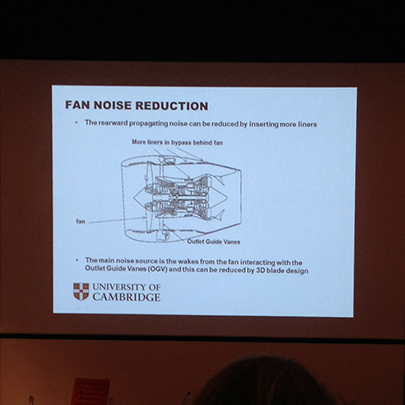 FAN NOISE REDUCTION

• The rearward propagating noise can be reduced by inserting more liners

More liners in bypass behind fan

fan

Outlet Guide Vanes

• The main noise source is the wakes from the fan interacting with the Outlet Guide Vanes (OGV) and this can be reduced by 3D blade design

UNIVERSITY OF
CAMBRIDGE